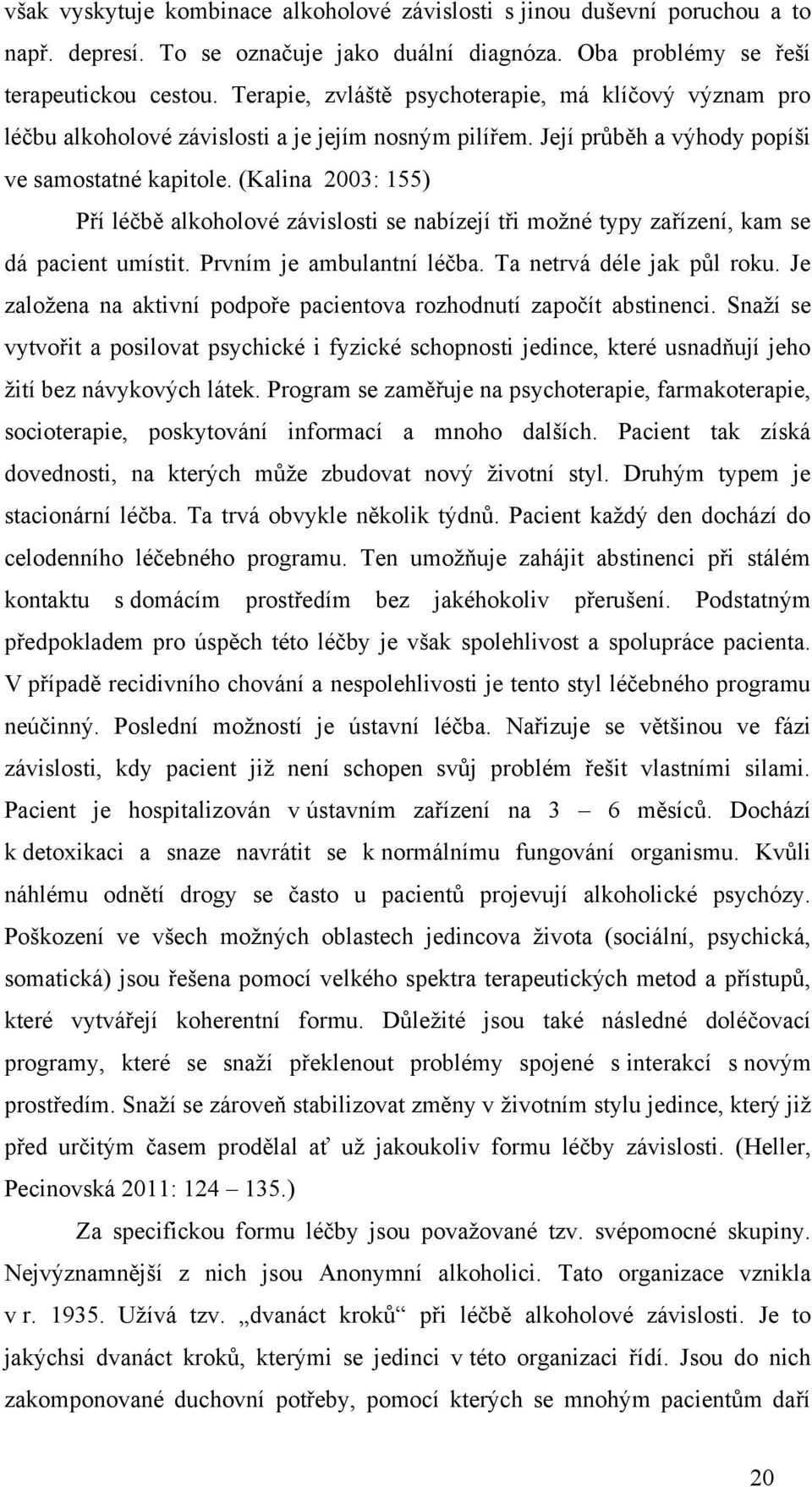 však vyskytuje kombinace alkoholové závislosti s jinou duševní poruchou a to např. depresí. To se označuje jako duální diagnóza. Oba problémy se řeší terapeutickou cestou. Terapie, zvláště psychoterapie, má klíčový význam pro léčbu alkoholové závislosti a je jejím nosným pilířem. Její průběh a výhody popíši ve samostatné kapitole. (Kalina 2003: 155)

Pří léčbě alkoholové závislosti se nabízejí tři možné typy zařízení, kam se dá pacient umístit. Prvním je ambulantní léčba. Ta netrvá déle jak půl roku. Je založena na aktivní podpoře pacientova rozhodnutí započít abstinenci. Snaží se vytvořit a posilovat psychické i fyzické schopnosti jedince, které usnadňují jeho žití bez návykových látek. Program se zaměřuje na psychoterapie, farmakoterapie, socioterapie, poskytování informací a mnoho dalších. Pacient tak získá dovednosti, na kterých může zbudovat nový životní styl. Druhým typem je stacionární léčba. Ta trvá obvykle několik týdnů. Pacient každý den dochází do celodenního léčebného programu. Ten umožňuje zahájit abstinenci při stálém kontaktu s domácím prostředím bez jakéhokoliv přerušení. Podstatným předpokladem pro úspěch této léčby je však spolehlivost a spolupráce pacienta. V případě recidivního chování a nespolehlivosti je tento styl léčebného programu neúčinný. Poslední možností je ústavní léčba. Nařizuje se většinou ve fázi závislosti, kdy pacient již není schopen svůj problém řešit vlastními silami. Pacient je hospitalizován v ústavním zařízení na 3 – 6 měsíců. Dochází k detoxikaci a snaze navrátit se k normálnímu fungování organismu. Kvůli náhlému odnětí drogy se často u pacientů projevují alkoholické psychózy. Poškození ve všech možných oblastech jedincova života (sociální, psychická, somatická) jsou řešena pomocí velkého spektra terapeutických metod a přístupů, které vytvářejí koherentní formu. Důležité jsou také následné doléčovací programy, které se snaží překlenout problémy spojené s interakcí s novým prostředím. Snaží se zároveň stabilizovat změny v životním stylu jedince, který již před určitým časem prodělal ať už jakoukoliv formu léčby závislosti. (Heller, Pecinovská 2011: 124 – 135.)

Za specifickou formu léčby jsou považované tzv. svépomocné skupiny. Nejvýznamnější z nich jsou Anonymní alkoholici. Tato organizace vznikla v r. 1935. Užívá tzv. „dvanáct kroků“ při léčbě alkoholové závislosti. Je to jakýchsi dvanáct kroků, kterými se jedinci v této organizaci řídí. Jsou do nich zakomponované duchovní potřeby, pomocí kterých se mnohým pacientům daří

20